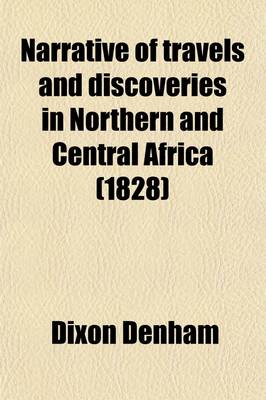 Narrative of travels and discoveries in Northern and Central Africa (1828)

Dixon Denham